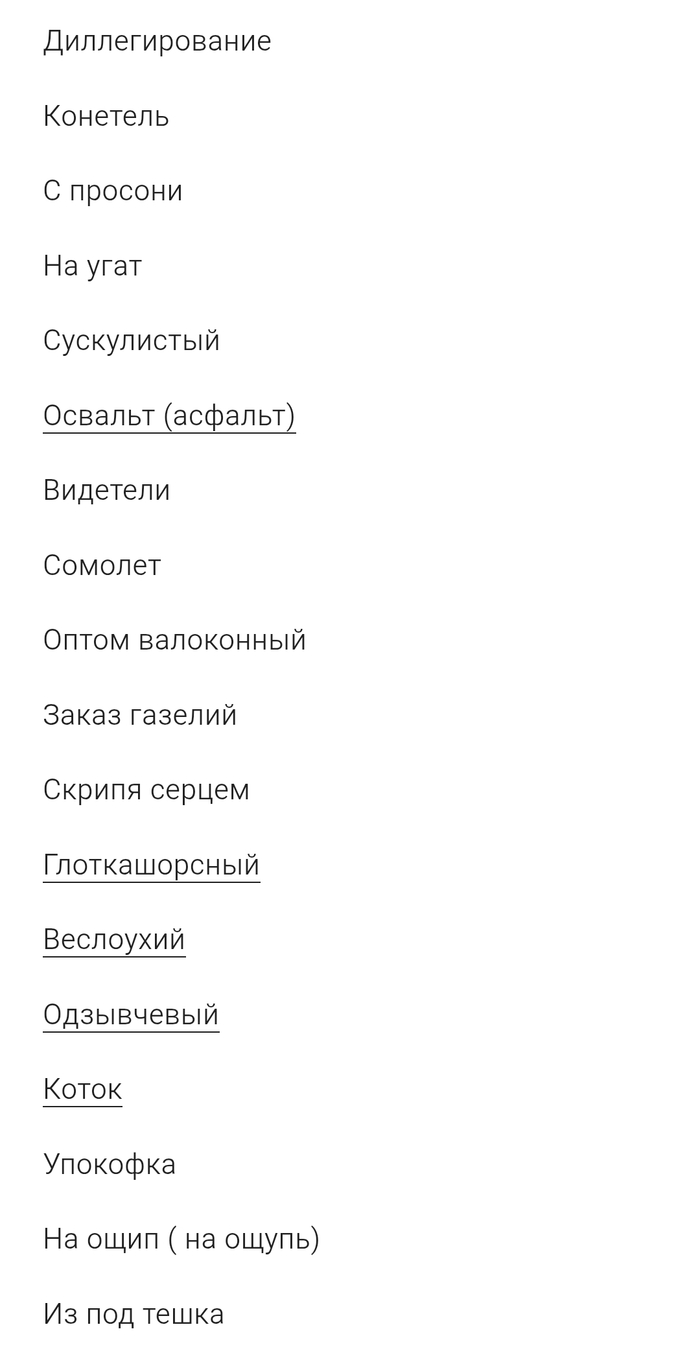 Диллегирование

Конетель

С просони

На угат

Сускулистый

Освальт (асфальт)

Видетели

Сомолет

Оптом валоконный

Заказ газелий

Скрипя серцем

Глоткашорсный

Веслоухий

Одзывчевый

Коток

Упокофка

На ощип ( на ощупь)

Из под тешка